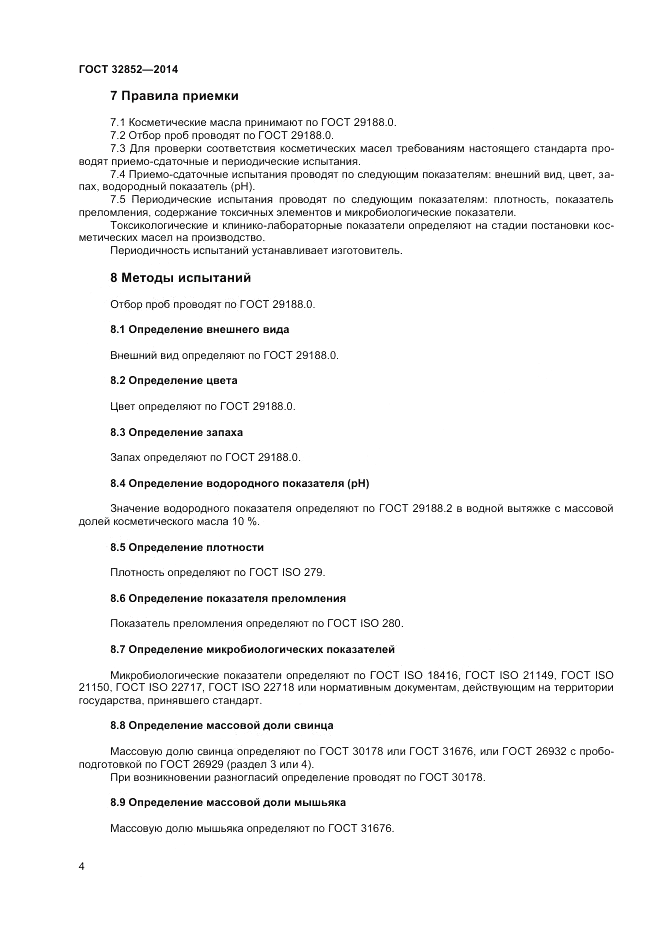 ГОСТ 32852—2014

7 Правила приемки

7.1 Косметические масла принимают по ГОСТ 29188.0.
7.2 Отбор проб проводят по ГОСТ 29188.0.
7.3 Для проверки соответствия косметических масел требованиям настоящего стандарта проводят приемо-сдаточные и периодические испытания.
7.4 Приемо-сдаточные испытания проводят по следующим показателям: внешний вид, цвет, запах, водородный показатель (pH).
7.5 Периодические испытания проводят по следующим показателям: плотность, показатель преломления, содержание токсичных элементов и микробиологические показатели.
Токсикологические и клинико-лабораторные показатели определяют на стадии постановки косметических масел на производство.
Периодичность испытаний устанавливает изготовитель.

8 Методы испытаний

Отбор проб проводят по ГОСТ 29188.0.

8.1 Определение внешнего вида

Внешний вид определяют по ГОСТ 29188.0.

8.2 Определение цвета

Цвет определяют по ГОСТ 29188.0.

8.3 Определение запаха

Запах определяют по ГОСТ 29188.0.

8.4 Определение водородного показателя (pH)

Значение водородного показателя определяют по ГОСТ 29188.2 в водной вытяжке с массовой долей косметического масла 10 %.

8.5 Определение плотности

Плотность определяют по ГОСТ ISO 279.

8.6 Определение показателя преломления

Показатель преломления определяют по ГОСТ ISO 280.

8.7 Определение микробиологических показателей

Микробиологические показатели определяют по ГОСТ ISO 18416, ГОСТ ISO 21149, ГОСТ ISO 21150, ГОСТ ISO 22717, ГОСТ ISO 22718 или нормативным документам, действующим на территории государства, принявшего стандарт.

8.8 Определение массовой доли свинца

Массовую долю свинца определяют по ГОСТ 30178 или ГОСТ 31676, или ГОСТ 26932 с пробоподготовкой по ГОСТ 26929 (раздел 3 или 4).
При возникновении разногласий определение проводят по ГОСТ 30178.

8.9 Определение массовой доли мышьяка

Массовую долю мышьяка определяют по ГОСТ 31676.

4